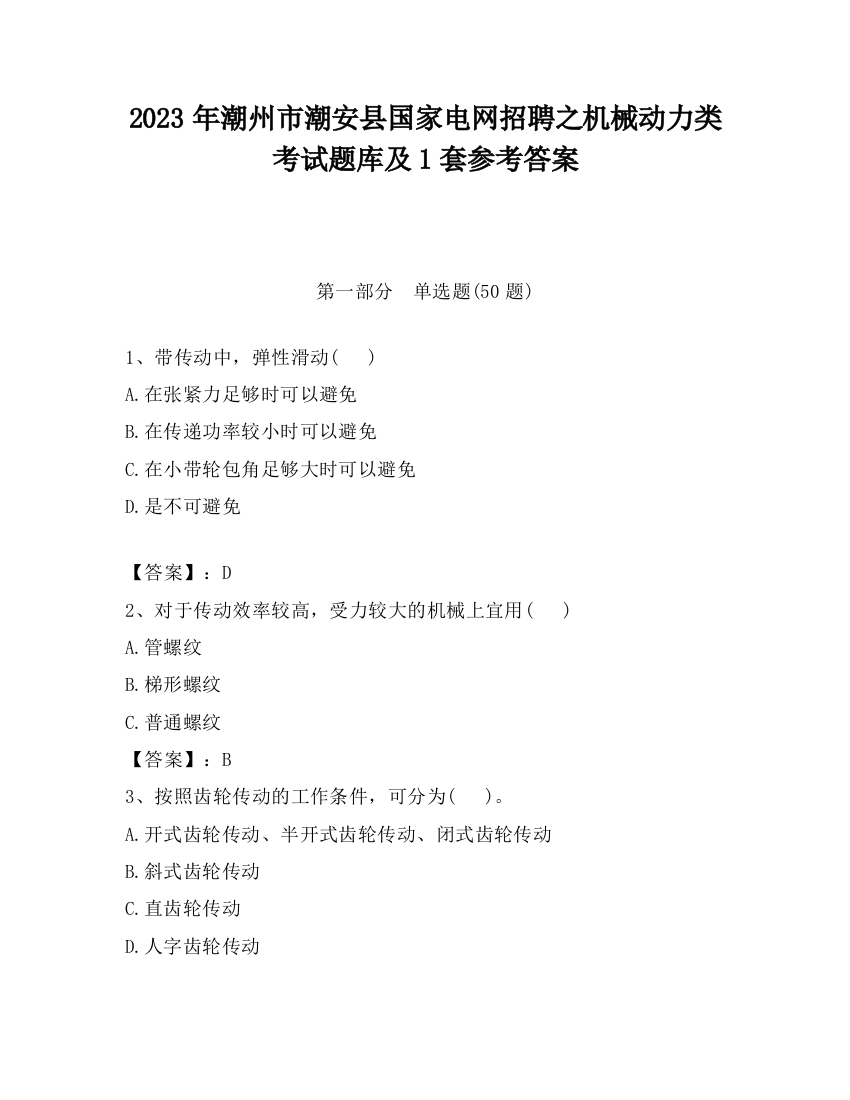 2023 年潮州市潮安县国家电网招聘之机械动力类考试题库及 1 套参考答案

第一部分　单选题(50 题)

1、带传动中，弹性滑动(　)

A.在张紧力足够时可以避免

B.在传递功率较小时可以避免

C.在小带轮包角足够大时可以避免

D.是不可避免

【答案】：D

2、对于传动效率较高，受力较大的机械上宜用(　)

A.管螺纹

B.梯形螺纹

C.普通螺纹

【答案】：B

3、按照齿轮传动的工作条件，可分为(　)。

A.开式齿轮传动、半开式齿轮传动、闭式齿轮传动

B.斜式齿轮传动

C.直齿轮传动

D.人字齿轮传动